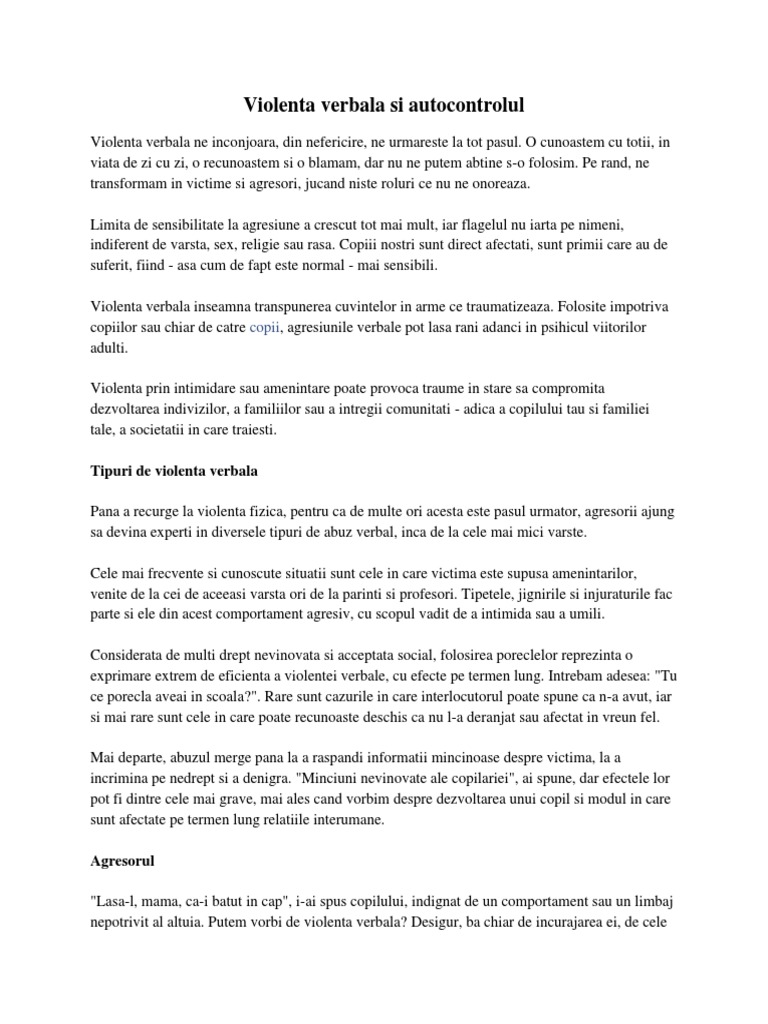 Violenta verbala si autocontrolul

Violenta verbala ne inconjoara, din nefericire, ne urmareste la tot pasul. O cunoastem cu totii, in viata de zi cu zi, o recunoastem si o blamam, dar nu ne putem abtine s-o folosim. Pe rand, ne transformam in victime si agresori, jucand niste roluri ce nu ne onoreaza.

Limita de sensibilitate la agresiune a crescut tot mai mult, iar flagelul nu iarta pe nimeni, indiferent de varsta, sex, religie sau rasa. Copiii nostri sunt direct afectati, sunt primii care au de suferit, fiind - asa cum de fapt este normal - mai sensibili.

Violenta verbala inseamna transpunerea cuvintelor in arme ce traumatizeaza. Folosite impotriva copiilor sau chiar de catre copii, agresiunile verbale pot lasa rani adanci in psihicul viitorilor adulti.

Violenta prin intimidare sau amenintare poate provoca traume in stare sa compromita dezvoltarea indivizilor, a familiilor sau a intregii comunitati - adica a copilului tau si familiei tale, a societatii in care traiesti.

Tipuri de violenta verbala

Pana a recurge la violenta fizica, pentru ca de multe ori acesta este pasul urmator, agresorii ajung sa devina experti in diversele tipuri de abuz verbal, inca de la cele mai mici varste.

Cele mai frecvente si cunoscute situatii sunt cele in care victima este supusa amenintarilor, venite de la cei de aceeasi varsta ori de la parinti si profesori. Tipetele, jignirile si injuraturile fac parte si ele din acest comportament agresiv, cu scopul vadit de a intimida sau a umili.

Considerata de multi drept nevinovata si acceptata social, folosirea poreclelor reprezinta o exprimare extrem de eficienta a violentei verbale, cu efecte pe termen lung. Intrebam adesea: "Tu ce porecla aveai in scoala?". Rare sunt cazurile in care interlocutorul poate spune ca n-a avut, iar si mai rare sunt cele in care poate recunoaste deschis ca nu l-a deranjat sau afectat in vreun fel.

Mai departe, abuzul merge pana la a raspandi informatii mincinoase despre victima, la a incrimina pe nedrept si a denigra. "Minciuni nevinovate ale copilariei", ai spune, dar efectele lor pot fi dintre cele mai grave, mai ales cand vorbim despre dezvoltarea unui copil si modul in care sunt afectate pe termen lung relatiile interumane.

Agresorul

"Lasa-l, mama, ca-i batut in cap", i-ai spus copilului, indignat de un comportament sau un limbaj nepotrivit al altuia. Putem vorbi de violenta verbala? Desigur, ba chiar de incurajarea ei, de cele